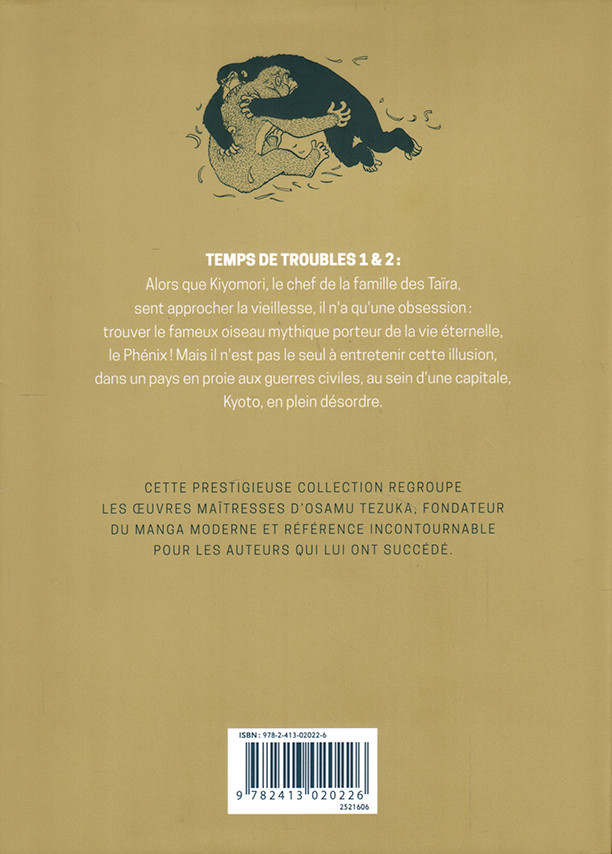 TEMPS DE TROUBLES 1 & 2 :

Alors que Kiyomori, le chef de la famille des Taïra, sent approcher la vieillesse, il n'a qu'une obsession : trouver le fameux oiseau mythique porteur de la vie éternelle, le Phénix ! Mais il n'est pas le seul à entretenir cette illusion, dans un pays en proie aux guerres civiles, au sein d'une capitale, Kyoto, en plein désordre.

CETTE PRESTIGIEUSE COLLECTION REGROUPE LES ŒUVRES MAÎTRESSES D'OSAMU TEZUKA, FONDATEUR DU MANGA MODERNE ET RÉFÉRENCE INCONTOURNABLE POUR LES AUTEURS QUI LUI ONT SUCCÉDÉ.

ISBN : 978-2-413-02022-6

9 782413 020226

2521606